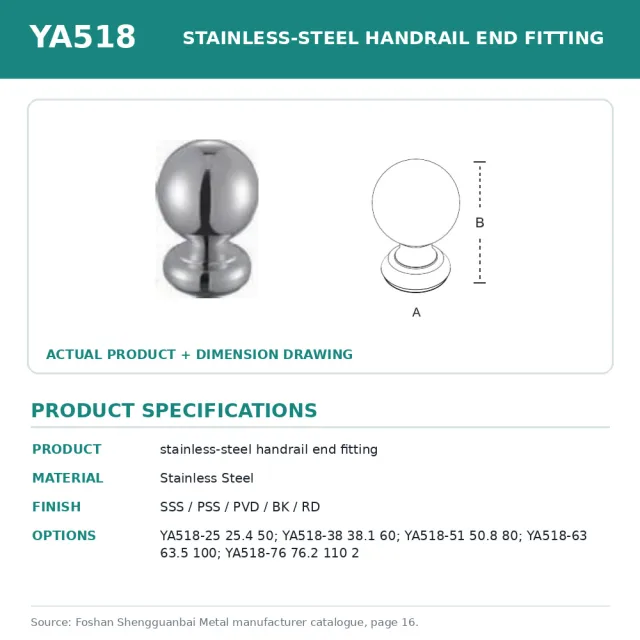 YA518 STAINLESS-STEEL HANDRAIL END FITTING

B

A

ACTUAL PRODUCT + DIMENSION DRAWING

PRODUCT SPECIFICATIONS

| | |
|---|---|
| PRODUCT | stainless-steel handrail end fitting |
| MATERIAL | Stainless Steel |
| FINISH | SSS / PSS / PVD / BK / RD |
| OPTIONS | YA518-25 25.4 50; YA518-38 38.1 60; YA518-51 50.8 80; YA518-63 63.5 100; YA518-76 76.2 110 2 |

Source: Foshan Shengguanbai Metal manufacturer catalogue, page 16.